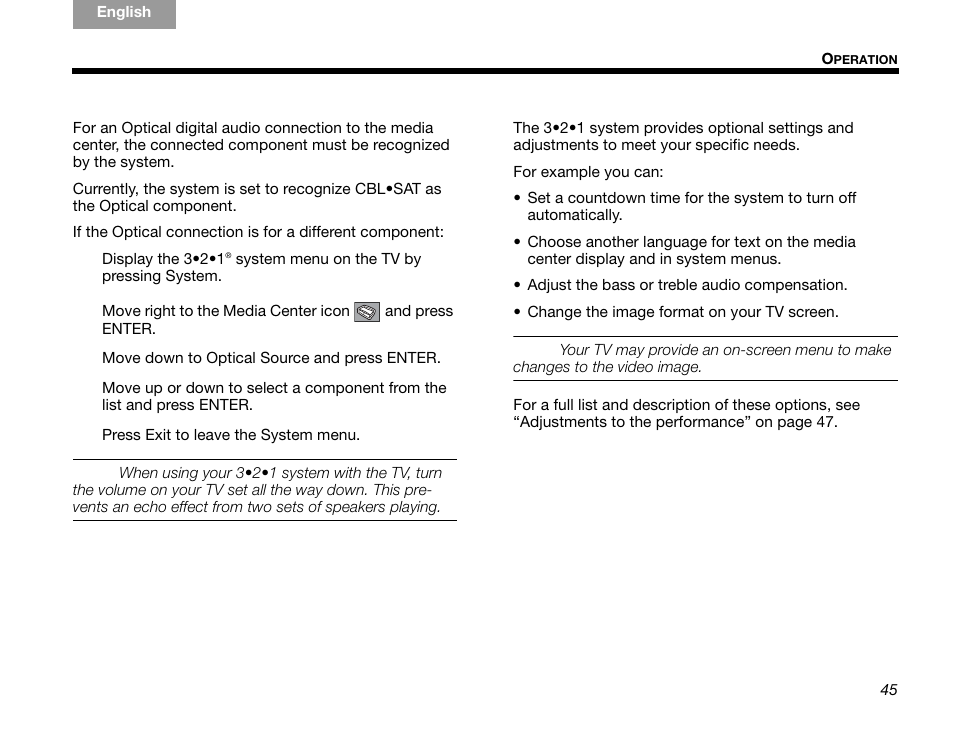 English

OPERATION

For an Optical digital audio connection to the media center, the connected component must be recognized by the system.

Currently, the system is set to recognize CBL•SAT as the Optical component.

If the Optical connection is for a different component:

Display the 3•2•1® system menu on the TV by pressing System.

Move right to the Media Center icon and press ENTER.

Move down to Optical Source and press ENTER.

Move up or down to select a component from the list and press ENTER.

Press Exit to leave the System menu.

When using your 3•2•1 system with the TV, turn the volume on your TV set all the way down. This prevents an echo effect from two sets of speakers playing.

The 3•2•1 system provides optional settings and adjustments to meet your specific needs.

For example you can:

• Set a countdown time for the system to turn off automatically.

• Choose another language for text on the media center display and in system menus.

• Adjust the bass or treble audio compensation.

• Change the image format on your TV screen.

Your TV may provide an on-screen menu to make changes to the video image.

For a full list and description of these options, see “Adjustments to the performance” on page 47.

45